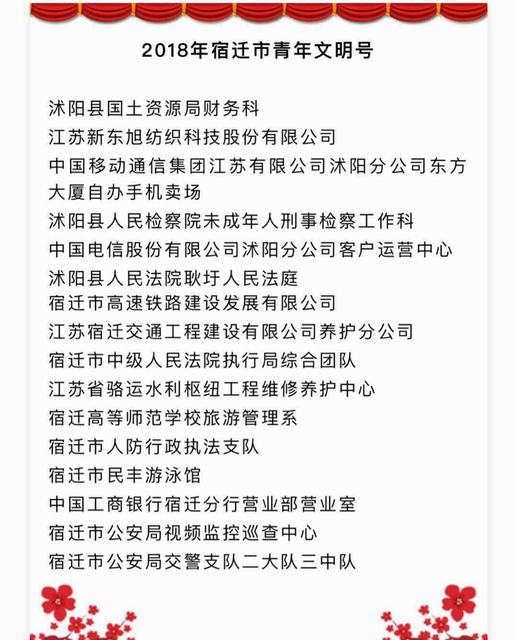 2018年宿迁市青年文明号

沭阳县国土资源局财务科
江苏新东旭纺织科技股份有限公司
中国移动通信集团江苏有限公司沭阳分公司东方大厦自办手机卖场
沭阳县人民检察院未成年人刑事检察工作科
中国电信股份有限公司沭阳分公司客户运营中心
沭阳县人民法院耿圩人民法庭
宿迁市高速铁路建设发展有限公司
江苏宿迁交通工程建设有限公司养护分公司
宿迁市中级人民法院执行局综合团队
江苏省骆运水利枢纽工程维修养护中心
宿迁高等师范学校旅游管理系
宿迁市人防行政执法支队
宿迁市民丰游泳馆
中国工商银行宿迁分行营业部营业室
宿迁市公安局视频监控巡查中心
宿迁市公安局交警支队二大队三中队